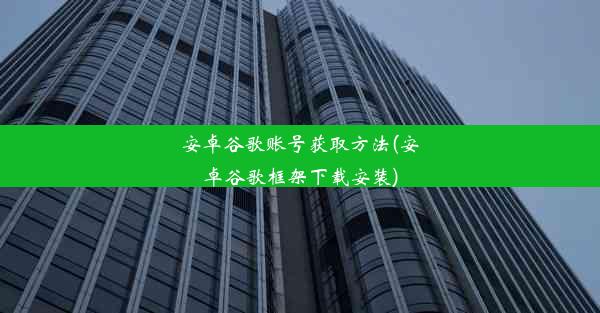 安卓谷歌账号获取方法(安卓谷歌框架下载安装)